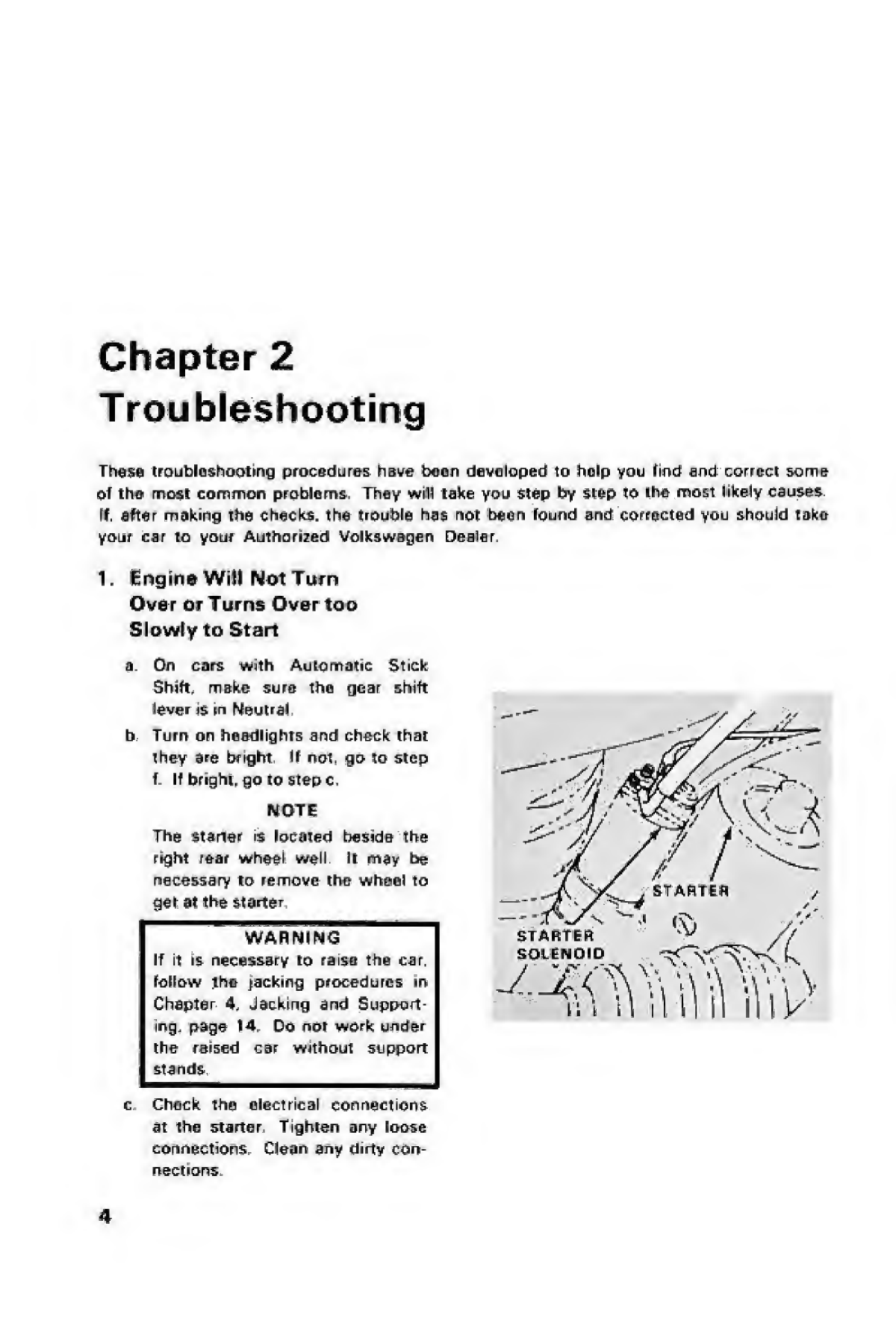 Chapter 2
Troubleshooting

These troubleshooting procedures have been developed to help you find and correct some of the most common problems. They will take you step by step to the most likely causes. If, after making the checks, the trouble has not been found and corrected you should take your car to your Authorized Volkswagen Dealer.

1. Engine Will Not Turn Over or Turns Over too Slowly to Start

a. On cars with Automatic Stick Shift, make sure the gear shift lever is in Neutral.

b. Turn on headlights and check that they are bright. If not, go to step f. If bright, go to step c.

NOTE

The starter is located beside the right rear wheel well. It may be necessary to remove the wheel to get at the starter.

WARNING
If it is necessary to raise the car, follow the jacking procedures in Chapter 4, Jacking and Supporting, page 14. Do not work under the raised car without support stands.

c. Check the electrical connections at the starter. Tighten any loose connections. Clean any dirty connections.

STARTER
STARTER SOLENOID

4